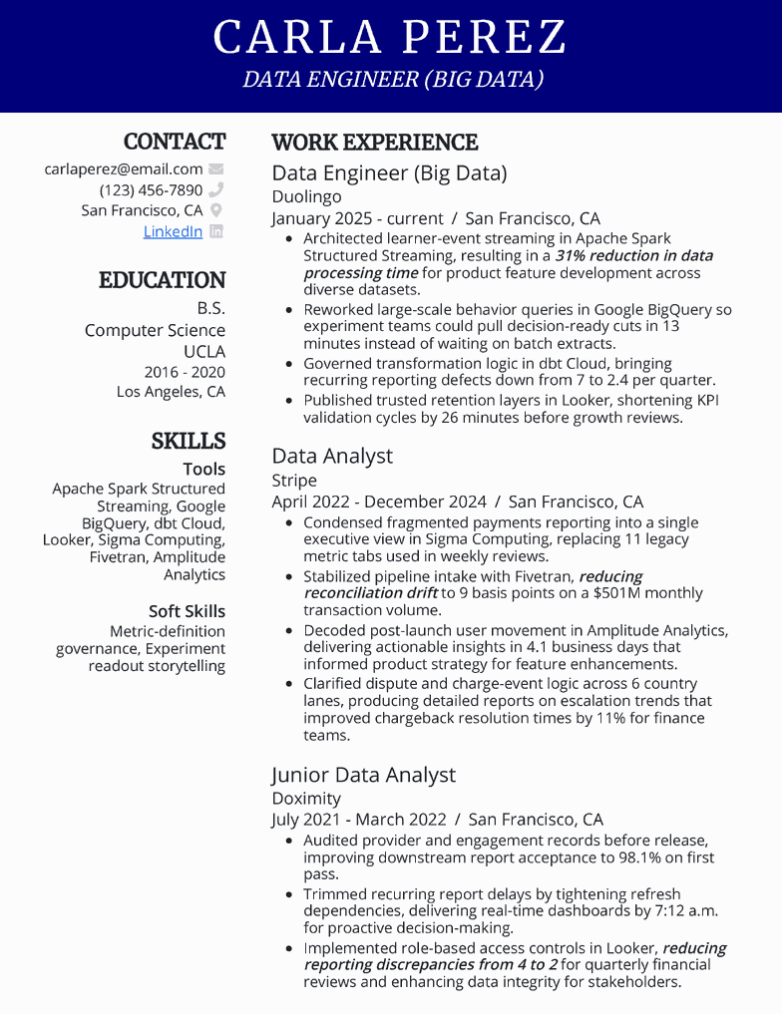 CARLA PEREZ
DATA ENGINEER (BIG DATA)

CONTACT
carlaperez@email.com
(123) 456-7890
San Francisco, CA
LinkedIn

EDUCATION
B.S.
Computer Science
UCLA
2016 - 2020
Los Angeles, CA

SKILLS
Tools
Apache Spark Structured Streaming, Google BigQuery, dbt Cloud, Looker, Sigma Computing, Fivetran, Amplitude Analytics

Soft Skills
Metric-definition governance, Experiment readout storytelling

WORK EXPERIENCE
Data Engineer (Big Data)
Duolingo
January 2025 - current / San Francisco, CA
• Architected learner-event streaming in Apache Spark Structured Streaming, resulting in a 31% reduction in data processing time for product feature development across diverse datasets.
• Reworked large-scale behavior queries in Google BigQuery so experiment teams could pull decision-ready cuts in 13 minutes instead of waiting on batch extracts.
• Governed transformation logic in dbt Cloud, bringing recurring reporting defects down from 7 to 2.4 per quarter.
• Published trusted retention layers in Looker, shortening KPI validation cycles by 26 minutes before growth reviews.

Data Analyst
Stripe
April 2022 - December 2024 / San Francisco, CA
• Condensed fragmented payments reporting into a single executive view in Sigma Computing, replacing 11 legacy metric tabs used in weekly reviews.
• Stabilized pipeline intake with Fivetran, reducing reconciliation drift to 9 basis points on a $501M monthly transaction volume.
• Decoded post-launch user movement in Amplitude Analytics, delivering actionable insights in 4.1 business days that informed product strategy for feature enhancements.
• Clarified dispute and charge-event logic across 6 country lanes, producing detailed reports on escalation trends that improved chargeback resolution times by 11% for finance teams.

Junior Data Analyst
Doximity
July 2021 - March 2022 / San Francisco, CA
• Audited provider and engagement records before release, improving downstream report acceptance to 98.1% on first pass.
• Trimmed recurring report delays by tightening refresh dependencies, delivering real-time dashboards by 7:12 a.m. for proactive decision-making.
• Implemented role-based access controls in Looker, reducing reporting discrepancies from 4 to 2 for quarterly financial reviews and enhancing data integrity for stakeholders.